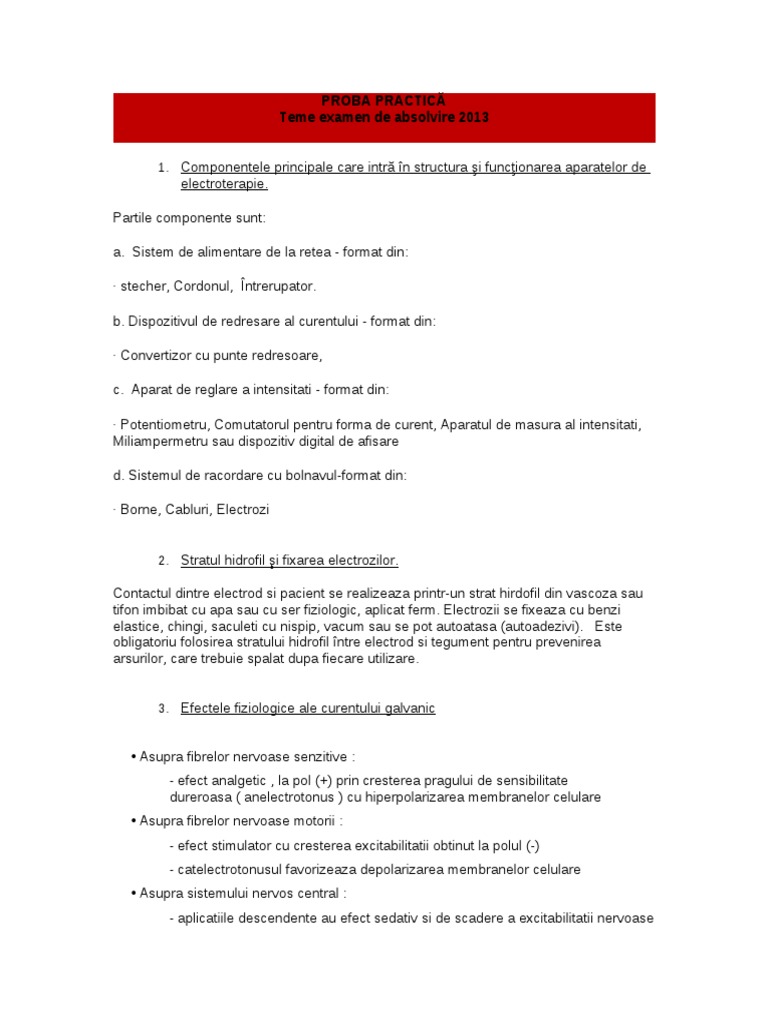 PROBA PRACTICĂ
Teme examen de absolvire 2013

1. Componentele principale care intră în structura şi funcţionarea aparatelor de electroterapie.

Partile componente sunt:

a. Sistem de alimentare de la retea - format din:

· stecher, Cordonul, Întrerupator.

b. Dispozitivul de redresare al curentului - format din:

· Convertizor cu punte redresoare,

c. Aparat de reglare a intensitati - format din:

· Potentiometru, Comutatorul pentru forma de curent, Aparatul de masura al intensitati, Miliampermetru sau dispozitiv digital de afisare

d. Sistemul de racordare cu bolnavul-format din:

· Borne, Cabluri, Electrozi

2. Stratul hidrofil şi fixarea electrozilor.

Contactul dintre electrod si pacient se realizeaza printr-un strat hirdofil din vascoza sau tifon imbibat cu apa sau cu ser fiziologic, aplicat ferm. Electrozii se fixeaza cu benzi elastice, chingi, saculeti cu nispip, vacum sau se pot autoatasa (autoadezivi). Este obligatoriu folosirea stratului hidrofil între electrod si tegument pentru prevenirea arsurilor, care trebuie spalat dupa fiecare utilizare.

3. Efectele fiziologice ale curentului galvanic

• Asupra fibrelor nervoase senzitive :

- efect analgetic , la pol (+) prin cresterea pragului de sensibilitate dureroasa ( anelectrotonus ) cu hiperpolarizarea membranelor celulare

• Asupra fibrelor nervoase motorii :

- efect stimulator cu cresterea excitabilitatii obtinut la polul (-)

- catelectrotonusul favorizeaza depolarizarea membranelor celulare

• Asupra sistemului nervos central :

- aplicatiile descendente au efect sedativ si de scadere a excitabilitatii nervoase